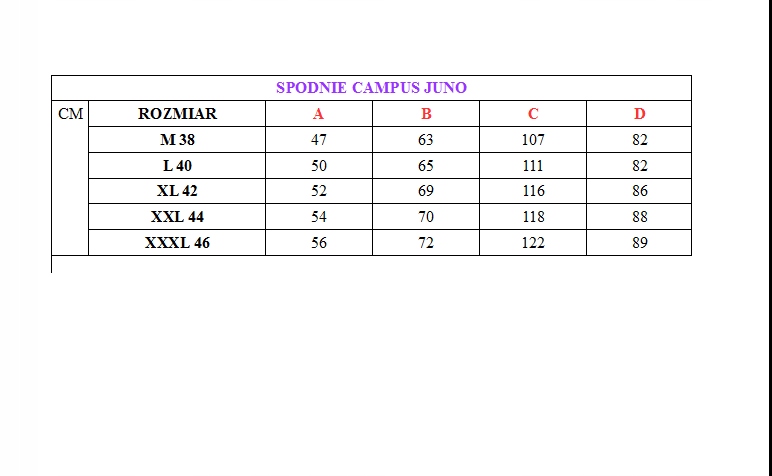 SPODNIE CAMPUS JUNO

| CM | ROZMIAR | A | B | C | D |
|---|---|---|---|---|---|
| | M 38 | 47 | 63 | 107 | 82 |
| | L 40 | 50 | 65 | 111 | 82 |
| | XL 42 | 52 | 69 | 116 | 86 |
| | XXL 44 | 54 | 70 | 118 | 88 |
| | XXXL 46 | 56 | 72 | 122 | 89 |